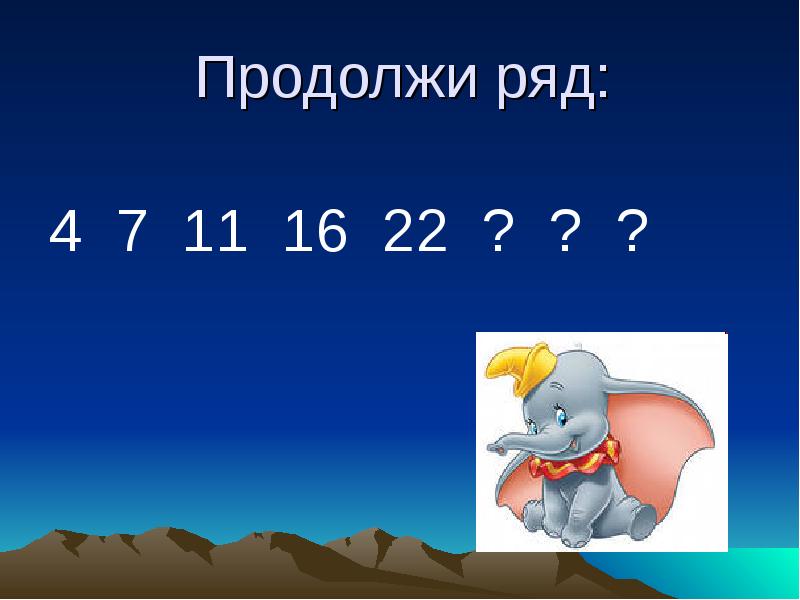 Продолжи ряд:

4 7 11 16 22 ? ? ?